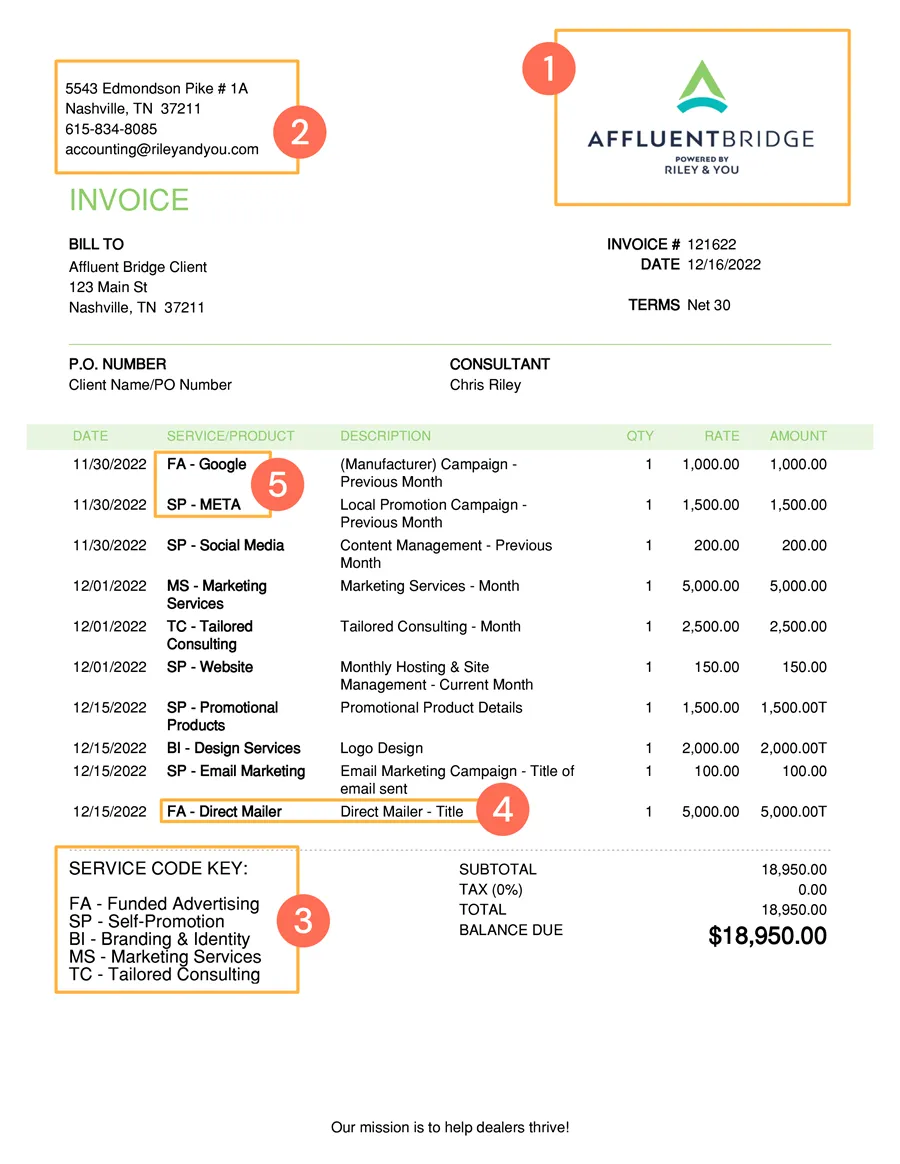 5543 Edmondson Pike # 1A
Nashville, TN 37211
615-834-8085
accounting@rileyandyou.com

2

1

AFFLUENTBRIDGE
POWERED BY
RILEY & YOU

INVOICE

BILL TO
Affluent Bridge Client
123 Main St
Nashville, TN 37211

INVOICE # 121622
DATE 12/16/2022

TERMS Net 30

P.O. NUMBER
Client Name/PO Number

CONSULTANT
Chris Riley

| DATE | SERVICE/PRODUCT | DESCRIPTION | QTY | RATE | AMOUNT |
|---|---|---|---|---|---|
| 11/30/2022 | FA - Google | (Manufacturer) Campaign - Previous Month | 1 | 1,000.00 | 1,000.00 |
| 11/30/2022 | SP - META | Local Promotion Campaign - Previous Month | 1 | 1,500.00 | 1,500.00 |
| 11/30/2022 | SP - Social Media | Content Management - Previous Month | 1 | 200.00 | 200.00 |
| 12/01/2022 | MS - Marketing Services | Marketing Services - Month | 1 | 5,000.00 | 5,000.00 |
| 12/01/2022 | TC - Tailored Consulting | Tailored Consulting - Month | 1 | 2,500.00 | 2,500.00 |
| 12/01/2022 | SP - Website | Monthly Hosting & Site Management - Current Month | 1 | 150.00 | 150.00 |
| 12/15/2022 | SP - Promotional Products | Promotional Product Details | 1 | 1,500.00 | 1,500.00T |
| 12/15/2022 | BI - Design Services | Logo Design | 1 | 2,000.00 | 2,000.00T |
| 12/15/2022 | SP - Email Marketing | Email Marketing Campaign - Title of email sent | 1 | 100.00 | 100.00 |
| 12/15/2022 | FA - Direct Mailer | Direct Mailer - Title | 1 | 5,000.00 | 5,000.00T |

5

4

SERVICE CODE KEY:

FA - Funded Advertising
SP - Self-Promotion
BI - Branding & Identity
MS - Marketing Services
TC - Tailored Consulting

3

SUBTOTAL 18,950.00
TAX (0%) 0.00
TOTAL 18,950.00
BALANCE DUE $18,950.00

Our mission is to help dealers thrive!